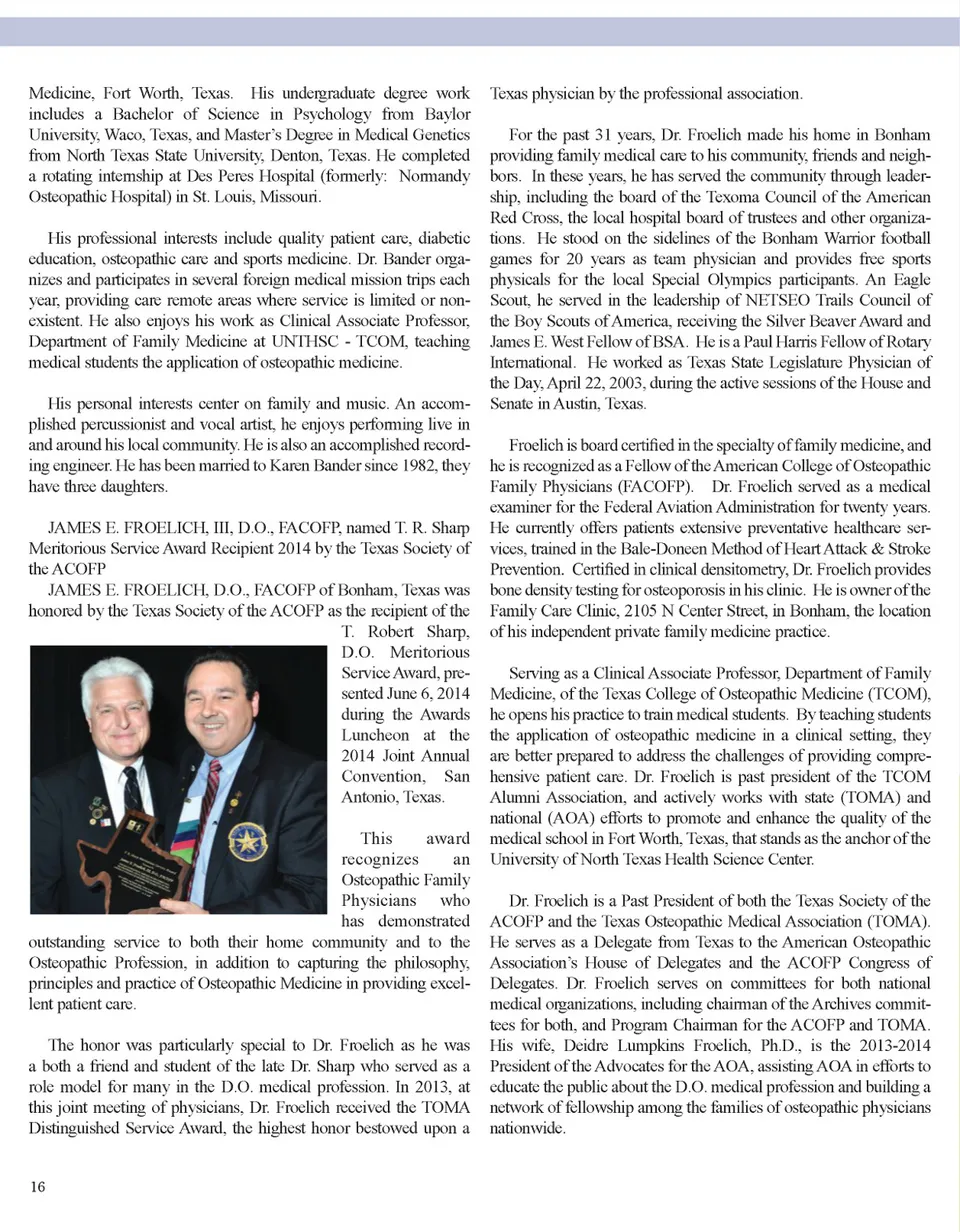 Medicine, Fort Worth, Texas. His undergraduate degree work includes a Bachelor of Science in Psychology from Baylor University, Waco, Texas, and Master's Degree in Medical Genetics from North Texas State University, Denton, Texas. He completed a rotating internship at Des Peres Hospital (formerly: Normandy Osteopathic Hospital) in St. Louis, Missouri.

His professional interests include quality patient care, diabetic education, osteopathic care and sports medicine. Dr. Bander organizes and participates in several foreign medical mission trips each year, providing care remote areas where service is limited or nonexistent. He also enjoys his work as Clinical Associate Professor, Department of Family Medicine at UNTHSC - TCOM, teaching medical students the application of osteopathic medicine.

His personal interests center on family and music. An accomplished percussionist and vocal artist, he enjoys performing live in and around his local community. He is also an accomplished recording engineer. He has been married to Karen Bander since 1982, they have three daughters.

JAMES E. FROELICH, III, D.O., FACOFP, named T. R. Sharp Meritorious Service Award Recipient 2014 by the Texas Society of the ACOFP

JAMES E. FROELICH, D.O., FACOFP of Bonham, Texas was honored by the Texas Society of the ACOFP as the recipient of the T. Robert Sharp, D.O. Meritorious Service Award, presented June 6, 2014 during the Awards Luncheon at the 2014 Joint Annual Convention, San Antonio, Texas.

This award recognizes an Osteopathic Family Physicians who has demonstrated outstanding service to both their home community and to the Osteopathic Profession, in addition to capturing the philosophy, principles and practice of Osteopathic Medicine in providing excellent patient care.

The honor was particularly special to Dr. Froelich as he was a both a friend and student of the late Dr. Sharp who served as a role model for many in the D.O. medical profession. In 2013, at this joint meeting of physicians, Dr. Froelich received the TOMA Distinguished Service Award, the highest honor bestowed upon a Texas physician by the professional association.

For the past 31 years, Dr. Froelich made his home in Bonham providing family medical care to his community, friends and neighbors. In these years, he has served the community through leadership, including the board of the Texoma Council of the American Red Cross, the local hospital board of trustees and other organizations. He stood on the sidelines of the Bonham Warrior football games for 20 years as team physician and provides free sports physicals for the local Special Olympics participants. An Eagle Scout, he served in the leadership of NETSEO Trails Council of the Boy Scouts of America, receiving the Silver Beaver Award and James E. West Fellow of BSA. He is a Paul Harris Fellow of Rotary International. He worked as Texas State Legislature Physician of the Day, April 22, 2003, during the active sessions of the House and Senate in Austin, Texas.

Froelich is board certified in the specialty of family medicine, and he is recognized as a Fellow of the American College of Osteopathic Family Physicians (FACOFP). Dr. Froelich served as a medical examiner for the Federal Aviation Administration for twenty years. He currently offers patients extensive preventative healthcare services, trained in the Bale-Doneen Method of Heart Attack & Stroke Prevention. Certified in clinical densitometry, Dr. Froelich provides bone density testing for osteoporosis in his clinic. He is owner of the Family Care Clinic, 2105 N Center Street, in Bonham, the location of his independent private family medicine practice.

Serving as a Clinical Associate Professor, Department of Family Medicine, of the Texas College of Osteopathic Medicine (TCOM), he opens his practice to train medical students. By teaching students the application of osteopathic medicine in a clinical setting, they are better prepared to address the challenges of providing comprehensive patient care. Dr. Froelich is past president of the TCOM Alumni Association, and actively works with state (TOMA) and national (AOA) efforts to promote and enhance the quality of the medical school in Fort Worth, Texas, that stands as the anchor of the University of North Texas Health Science Center.

Dr. Froelich is a Past President of both the Texas Society of the ACOFP and the Texas Osteopathic Medical Association (TOMA). He serves as a Delegate from Texas to the American Osteopathic Association's House of Delegates and the ACOFP Congress of Delegates. Dr. Froelich serves on committees for both national medical organizations, including chairman of the Archives committees for both, and Program Chairman for the ACOFP and TOMA. His wife, Deidre Lumpkins Froelich, Ph.D., is the 2013-2014 President of the Advocates for the AOA, assisting AOA in efforts to educate the public about the D.O. medical profession and building a network of fellowship among the families of osteopathic physicians nationwide.

16